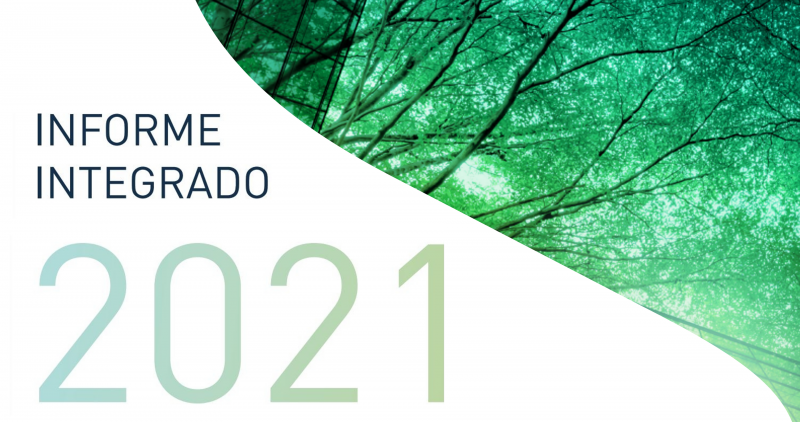 INFORME
INTEGRADO

2021